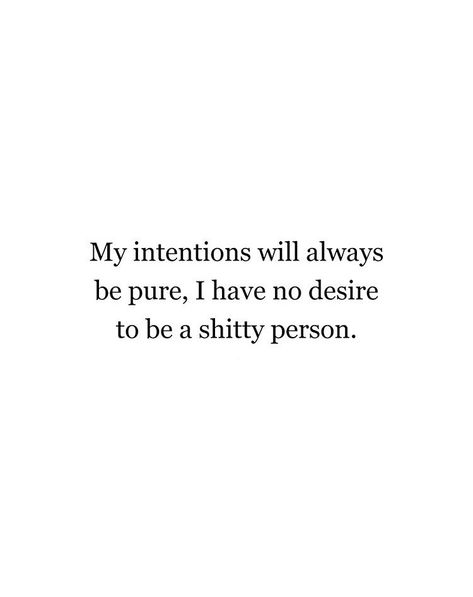 My intentions will always be pure, I have no desire to be a shitty person.